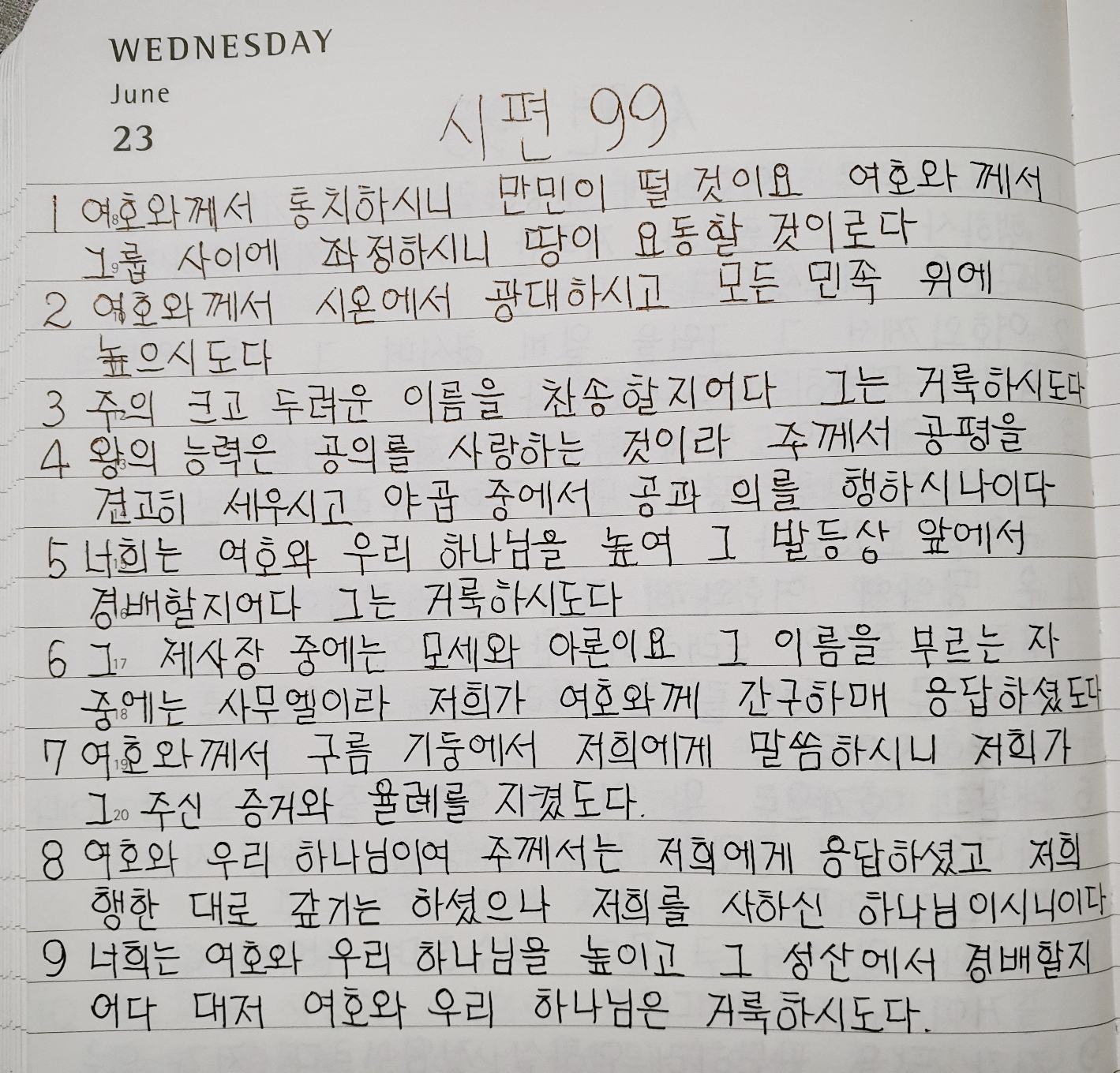 WEDNESDAY
June
23

시편 99

1 여호와께서 통치하시니 만민이 떨 것이요 여호와께서 그룹 사이에 좌정하시니 땅이 요동할 것이로다

2 여호와께서 시온에서 광대하시고 모든 민족 위에 높으시도다

3 주의 크고 두려운 이름을 찬송할지어다 그는 거룩하시도다

4 왕의 능력은 공의를 사랑하는 것이라 주께서 공평을 견고히 세우시고 야곱 중에서 공과 의를 행하시나이다

5 너희는 여호와 우리 하나님을 높여 그 발등상 앞에서 경배할지어다 그는 거룩하시도다

6 그 제사장 중에는 모세와 아론이요 그 이름을 부르는 자 중에는 사무엘이라 저희가 여호와께 간구하매 응답하셨도다

7 여호와께서 구름 기둥에서 저희에게 말씀하시니 저희가 그 주신 증거와 율례를 지켰도다.

8 여호와 우리 하나님이여 주께서는 저희에게 응답하셨고 저희 행한 대로 갚기는 하셨으나 저희를 사하신 하나님이시니이다

9 너희는 여호와 우리 하나님을 높이고 그 성산에서 경배할지어다 대저 여호와 우리 하나님은 거룩하시도다.